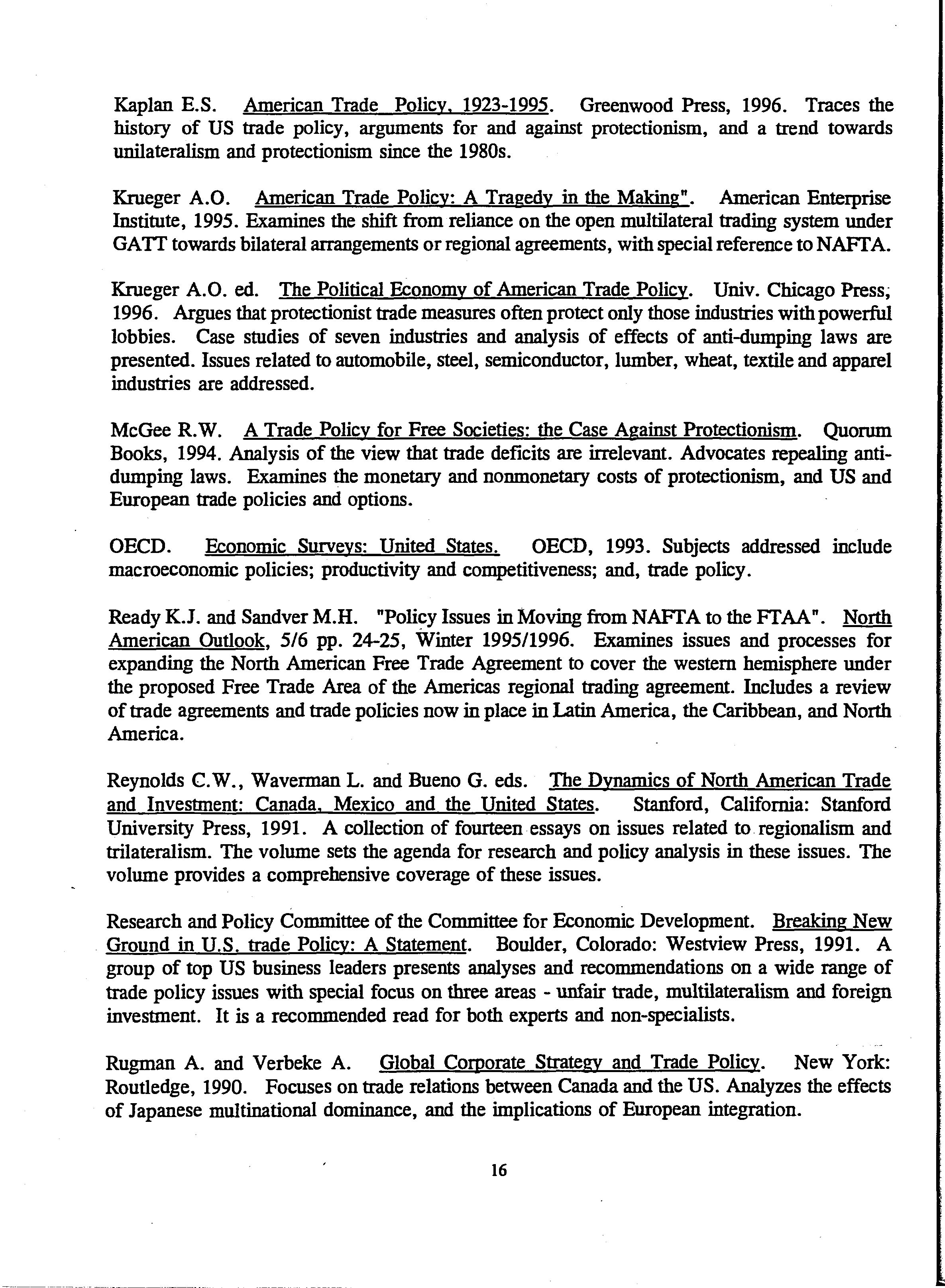 Kaplan E.S. American Trade Policy, 1923-1995. Greenwood Press, 1996. Traces the history of US trade policy, arguments for and against protectionism, and a trend towards unilateralism and protectionism since the 1980s.

Krueger A.O. American Trade Policy: A Tragedy in the Making". American Enterprise Institute, 1995. Examines the shift from reliance on the open multilateral trading system under GATT towards bilateral arrangements or regional agreements, with special reference to NAFTA.

Krueger A.O. ed. The Political Economy of American Trade Policy. Univ. Chicago Press, 1996. Argues that protectionist trade measures often protect only those industries with powerful lobbies. Case studies of seven industries and analysis of effects of anti-dumping laws are presented. Issues related to automobile, steel, semiconductor, lumber, wheat, textile and apparel industries are addressed.

McGee R.W. A Trade Policy for Free Societies: the Case Against Protectionism. Quorum Books, 1994. Analysis of the view that trade deficits are irrelevant. Advocates repealing anti-dumping laws. Examines the monetary and nonmonetary costs of protectionism, and US and European trade policies and options.

OECD. Economic Surveys: United States. OECD, 1993. Subjects addressed include macroeconomic policies; productivity and competitiveness; and, trade policy.

Ready K.J. and Sandver M.H. "Policy Issues in Moving from NAFTA to the FTAA". North American Outlook, 5/6 pp. 24-25, Winter 1995/1996. Examines issues and processes for expanding the North American Free Trade Agreement to cover the western hemisphere under the proposed Free Trade Area of the Americas regional trading agreement. Includes a review of trade agreements and trade policies now in place in Latin America, the Caribbean, and North America.

Reynolds C.W., Waverman L. and Bueno G. eds. The Dynamics of North American Trade and Investment: Canada, Mexico and the United States. Stanford, California: Stanford University Press, 1991. A collection of fourteen essays on issues related to regionalism and trilateralism. The volume sets the agenda for research and policy analysis in these issues. The volume provides a comprehensive coverage of these issues.

Research and Policy Committee of the Committee for Economic Development. Breaking New Ground in U.S. trade Policy: A Statement. Boulder, Colorado: Westview Press, 1991. A group of top US business leaders presents analyses and recommendations on a wide range of trade policy issues with special focus on three areas - unfair trade, multilateralism and foreign investment. It is a recommended read for both experts and non-specialists.

Rugman A. and Verbeke A. Global Corporate Strategy and Trade Policy. New York: Routledge, 1990. Focuses on trade relations between Canada and the US. Analyzes the effects of Japanese multinational dominance, and the implications of European integration.

16